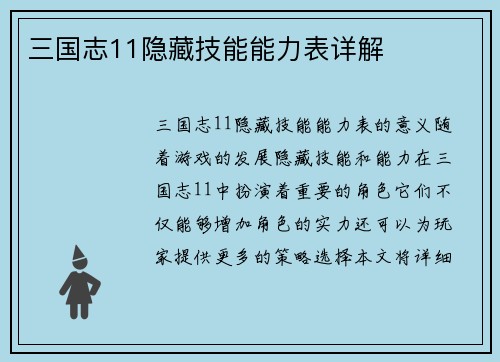 三国志11隐藏技能能力表详解

三国志11隐藏技能能力表的意义随着游戏的发展隐藏技能和能力在三国志11中扮演着重要的角色它们不仅能够增加角色的实力还可以为玩家提供更多的策略选择本文将详细